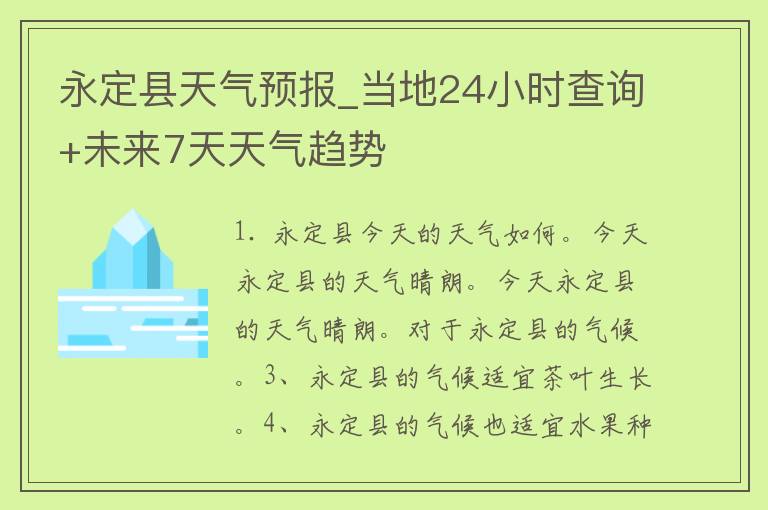 永定县天气预报_当地24小时查询+未来7天天气趋势

1. 永定县今天的天气如何。今天永定县的天气晴朗。今天永定县的天气晴朗。对于永定县的气候。3、永定县的气候适宜茶叶生长。4、永定县的气候也适宜水果种